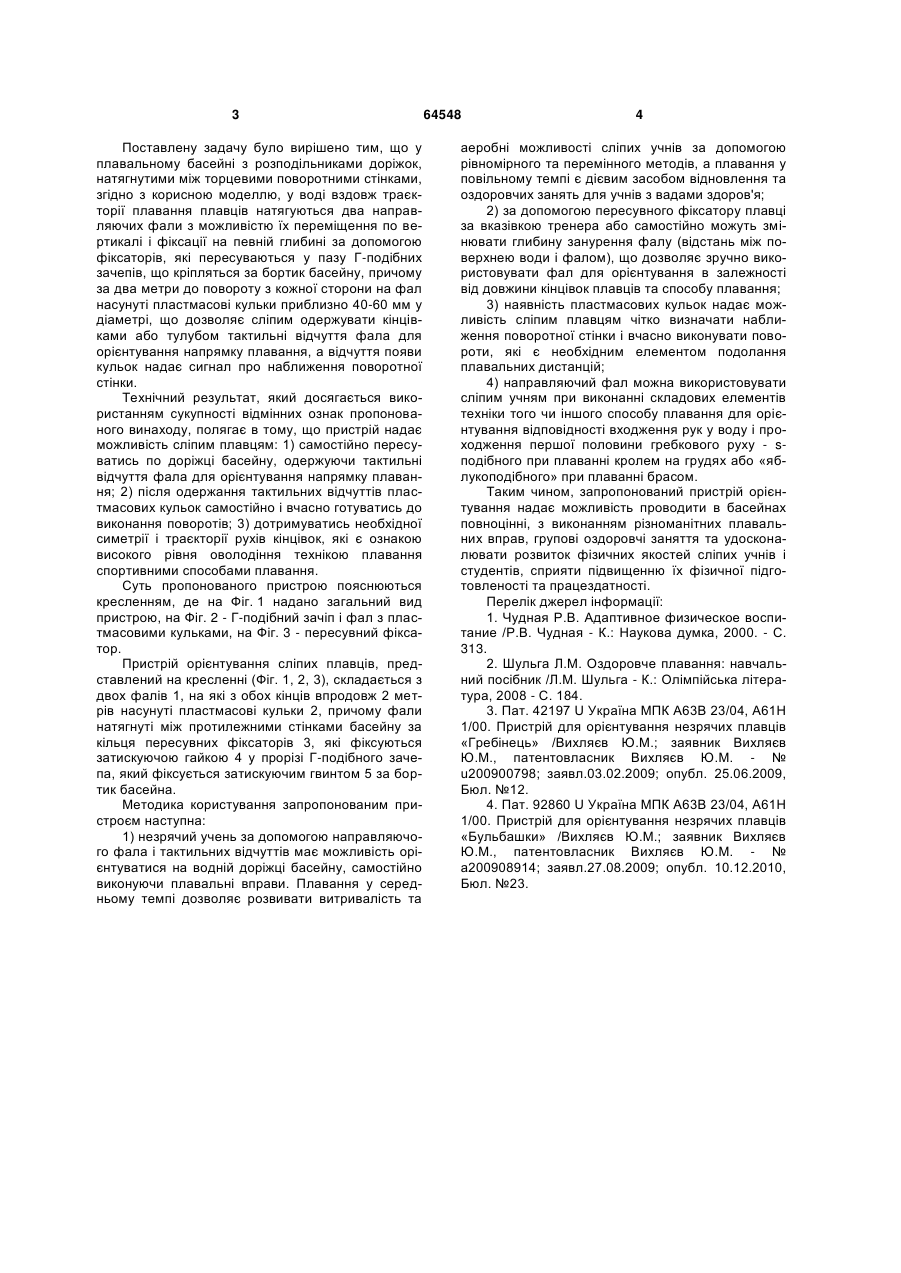 3 64548 4

Поставлену задачу було вирішено тим, що у плавальному басейні з розподільниками доріжок, натягнутими між торцевими поворотними стінками, згідно з корисною моделлю, у воді вздовж траєкторії плавання плавців натягуються два направляючих фали з можливістю їх переміщення по вертикалі і фіксації на певній глибині за допомогою фіксаторів, які пересуваються у пазу Г-подібних зачепів, що кріпляться за бортик басейну, причому за два метри до повороту з кожної сторони на фал насунуті пластмасові кульки приблизно 40-60 мм у діаметрі, що дозволяє сліпим одержувати кінцівками або тулубом тактильні відчуття фала для орієнтування напрямку плавання, а відчуття появи кульок надає сигнал про наближення поворотної стінки.

Технічний результат, який досягається використанням сукупності відмінних ознак пропонованого винаходу, полягає в тому, що пристрій надає можливість сліпим плавцям: 1) самостійно пересуватись по доріжці басейну, одержуючи тактильні відчуття фала для орієнтування напрямку плавання; 2) після одержання тактильних відчуттів пластмасових кульок самостійно і вчасно готуватись до виконання поворотів; 3) дотримуватись необхідної симетрії і траєкторії рухів кінцівок, які є ознакою високого рівня оволодіння технікою плавання спортивними способами плавання.

Суть пропонованого пристрою пояснюються кресленням, де на Фіг. 1 надано загальний вид пристрою, на Фіг. 2 - Г-подібний зачіп і фал з пластмасовими кульками, на Фіг. 3 - пересувний фіксатор.

Пристрій орієнтування сліпих плавців, представлений на кресленні (Фіг. 1, 2, 3), складається з двох фалів 1, на які з обох кінців впродовж 2 метрів насунуті пластмасові кульки 2, причому фали натягнуті між протилежними стінками басейну за кільця пересувних фіксаторів 3, які фіксуються затискуючою гайкою 4 у прорізі Г-подібного зачепа, який фіксується затискуючим гвинтом 5 за бортик басейна.

Методика користування запропонованим пристроєм наступна:

1) незрячий учень за допомогою направляючого фала і тактильних відчуттів має можливість орієнтуватися на водній доріжці басейну, самостійно виконуючи плавальні вправи. Плавання у середньому темпі дозволяє розвивати витривалість та аеробні можливості сліпих учнів за допомогою рівномірного та перемінного методів, а плавання у повільному темпі є дієвим засобом відновлення та оздоровчих занять для учнів з вадами здоров'я;

2) за допомогою пересувного фіксатору плавці за вказівкою тренера або самостійно можуть змінювати глибину занурення фалу (відстань між поверхнею води і фалом), що дозволяє зручно використовувати фал для орієнтування в залежності від довжини кінцівок плавців та способу плавання;

3) наявність пластмасових кульок надає можливість сліпим плавцям чітко визначати наближення поворотної стінки і вчасно виконувати повороти, які є необхідним елементом подолання плавальних дистанцій;

4) направляючий фал можна використовувати сліпим учням при виконанні складових елементів техніки того чи іншого способу плавання для орієнтування відповідності входження рук у воду і проходження першої половини гребкового руху - s-подібного при плаванні кролем на грудях або «яблукоподібного» при плаванні брасом.

Таким чином, запропонований пристрій орієнтування надає можливість проводити в басейнах повноцінні, з виконанням різноманітних плавальних вправ, групові оздоровчі заняття та удосконалювати розвиток фізичних якостей сліпих учнів і студентів, сприяти підвищенню їх фізичної підготовленості та працездатності.

Перелік джерел інформації:

1. Чудная Р.В. Адаптивное физическое воспитание /Р.В. Чудная - К.: Наукова думка, 2000. - С. 313.

2. Шульга Л.М. Оздоровче плавання: навчальний посібник /Л.М. Шульга - К.: Олімпійська література, 2008 - С. 184.

3. Пат. 42197 U Україна МПК А63В 23/04, А61Н 1/00. Пристрій для орієнтування незрячих плавців «Гребінець» /Вихляєв Ю.М.; заявник Вихляєв Ю.М., патентовласник Вихляєв Ю.М. - № u200900798; заявл.03.02.2009; опубл. 25.06.2009, Бюл. №12.

4. Пат. 92860 U Україна МПК А63В 23/04, А61Н 1/00. Пристрій для орієнтування незрячих плавців «Бульбашки» /Вихляєв Ю.М.; заявник Вихляєв Ю.М., патентовласник Вихляєв Ю.М. - № а200908914; заявл.27.08.2009; опубл. 10.12.2010, Бюл. №23.